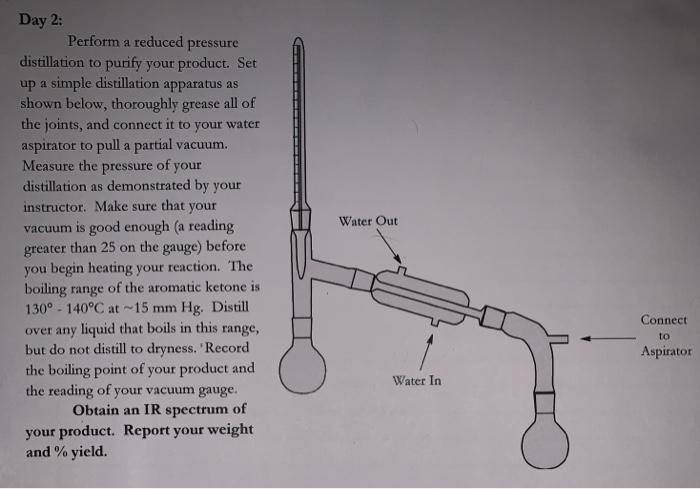 Day 2:

Perform a reduced pressure distillation to purify your product. Set up a simple distillation apparatus as shown below, thoroughly grease all of the joints, and connect it to your water aspirator to pull a partial vacuum. Measure the pressure of your distillation as demonstrated by your instructor. Make sure that your vacuum is good enough (a reading greater than 25 on the gauge) before you begin heating your reaction. The boiling range of the aromatic ketone is 130° - 140°C at ~15 mm Hg. Distill over any liquid that boils in this range, but do not distill to dryness. 'Record the boiling point of your product and the reading of your vacuum gauge.

Obtain an IR spectrum of your product. Report your weight and % yield.

Water Out

Water In

Connect
to
Aspirator